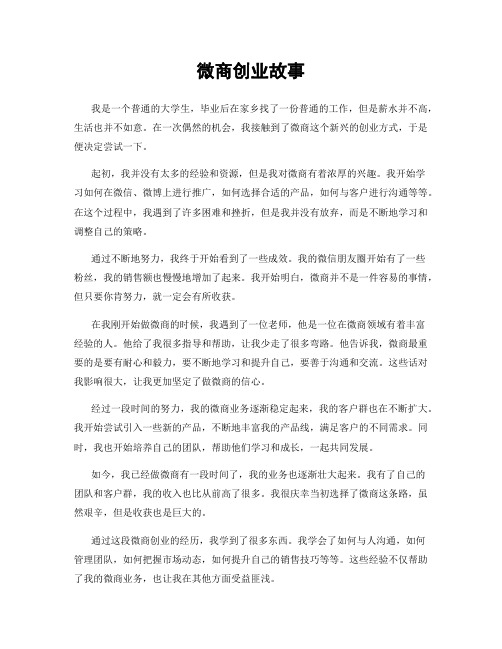 微商创业故事

我是一个普通的大学生，毕业后在家乡找了一份普通的工作，但是薪水并不高，生活也并不如意。在一次偶然的机会，我接触到了微商这个新兴的创业方式，于是便决定尝试一下。

起初，我并没有太多的经验和资源，但是我对微商有着浓厚的兴趣。我开始学习如何在微信、微博上进行推广，如何选择合适的产品，如何与客户进行沟通等等。在这个过程中，我遇到了许多困难和挫折，但是我并没有放弃，而是不断地学习和调整自己的策略。

通过不断地努力，我终于开始看到了一些成效。我的微信朋友圈开始有了一些粉丝，我的销售额也慢慢地增加了起来。我开始明白，微商并不是一件容易的事情，但只要你肯努力，就一定会有所收获。

在我刚开始做微商的时候，我遇到了一位老师，他是一位在微商领域有着丰富经验的人。他给了我很多指导和帮助，让我少走了很多弯路。他告诉我，微商最重要的是要有耐心和毅力，要不断地学习和提升自己，要善于沟通和交流。这些话对我影响很大，让我更加坚定了做微商的信心。

经过一段时间的努力，我的微商业务逐渐稳定起来，我的客户群也在不断扩大。我开始尝试引入一些新的产品，不断地丰富我的产品线，满足客户的不同需求。同时，我也开始培养自己的团队，帮助他们学习和成长，一起共同发展。

如今，我已经做微商有一段时间了，我的业务也逐渐壮大起来。我有了自己的团队和客户群，我的收入也比从前高了很多。我很庆幸当初选择了微商这条路，虽然艰辛，但是收获也是巨大的。

通过这段微商创业的经历，我学到了很多东西。我学会了如何与人沟通，如何管理团队，如何把握市场动态，如何提升自己的销售技巧等等。这些经验不仅帮助了我的微商业务，也让我在其他方面受益匪浅。